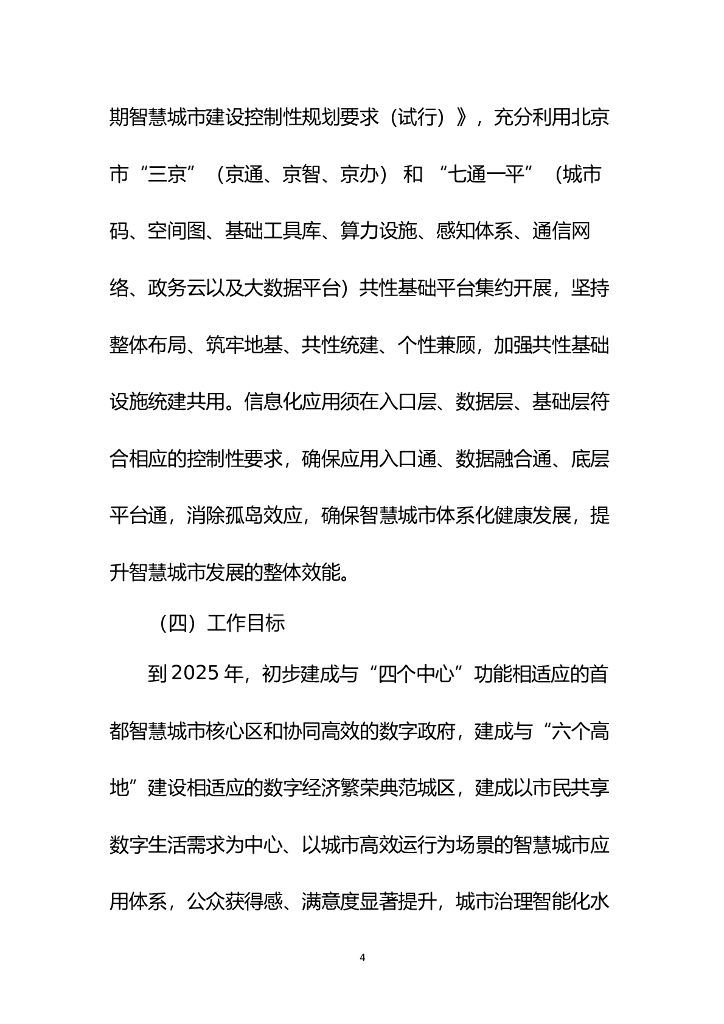 期智慧城市建设控制性规划要求（试行）》，充分利用北京市“三京”（京通、京智、京办）和“七通一平”（城市码、空间图、基础工具库、算力设施、感知体系、通信网络、政务云以及大数据平台）共性基础平台集约开展，坚持整体布局、筑牢地基、共性统建、个性兼顾，加强共性基础设施统建共用。信息化应用须在入口层、数据层、基础层符合相应的控制性要求，确保应用入口通、数据融合通、底层平台通，消除孤岛效应，确保智慧城市体系化健康发展，提升智慧城市发展的整体效能。

（四）工作目标

到2025年，初步建成与“四个中心”功能相适应的首都智慧城市核心区和协同高效的数字政府，建成与“六个高地”建设相适应的数字经济繁荣典范城区，建成以市民共享数字生活需求为中心、以城市高效运行为场景的智慧城市应用体系，公众获得感、满意度显著提升，城市治理智能化水

4